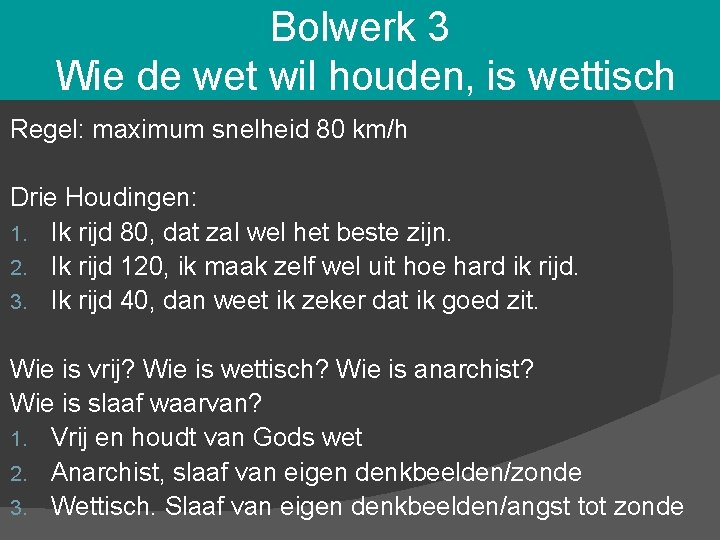 Bolwerk 3
Wie de wet wil houden, is wettisch

Regel: maximum snelheid 80 km/h

Drie Houdingen:
1. Ik rijd 80, dat zal wel het beste zijn.
2. Ik rijd 120, ik maak zelf wel uit hoe hard ik rijd.
3. Ik rijd 40, dan weet ik zeker dat ik goed zit.

Wie is vrij? Wie is wettisch? Wie is anarchist?
Wie is slaaf waarvan?
1. Vrij en houdt van Gods wet
2. Anarchist, slaaf van eigen denkbeelden/zonde
3. Wettisch. Slaaf van eigen denkbeelden/angst tot zonde